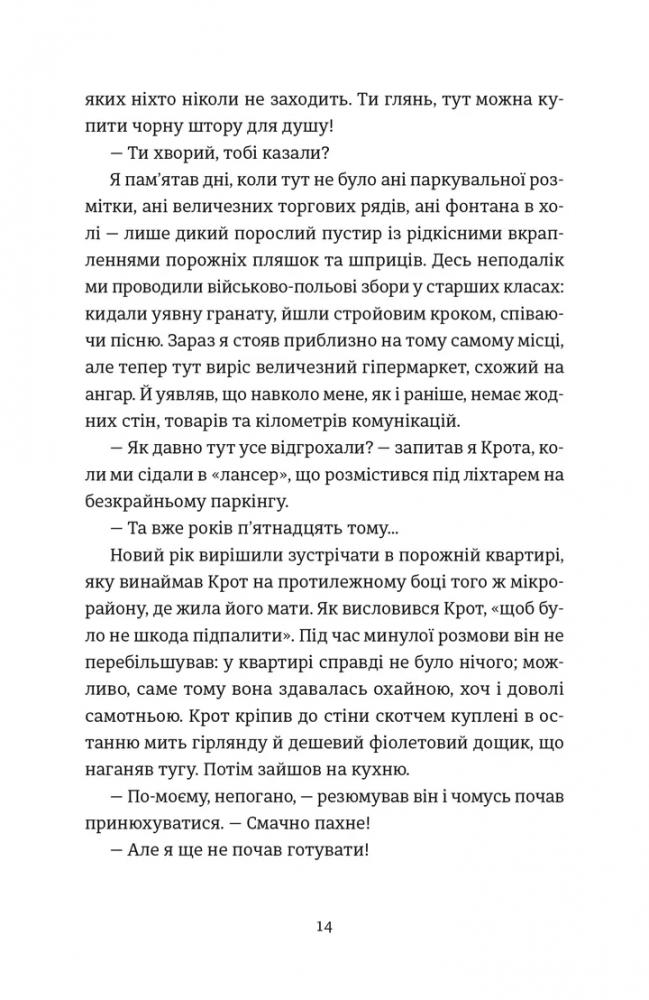 яких ніхто ніколи не заходить. Ти глянь, тут можна купити чорну штору для душу!

— Ти хворий, тобі казали?

Я пам'ятав дні, коли тут не було ані паркувальної розмітки, ані величезних торгових рядів, ані фонтана в холі — лише дикий порослий пустир із рідкісними вкрапленнями порожніх пляшок та шприців. Десь неподалік ми проводили військово-польові збори у старших класах: кидали уявну гранату, йшли стройовим кроком, співаючи пісню. Зараз я стояв приблизно на тому самому місці, але тепер тут виріс величезний гіпермаркет, схожий на ангар. Й уявляв, що навколо мене, як і раніше, немає жодних стін, товарів та кілометрів комунікацій.

— Як давно тут усе відгрохали? — запитав я Крота, коли ми сідали в «лансер», що розмістився під ліхтарем на безкрайньому паркінгу.

— Та вже років п'ятнадцять тому...

Новий рік вирішили зустрічати в порожній квартирі, яку винаймав Крот на протилежному боці того ж мікрорайону, де жила його мати. Як висловився Крот, «щоб було не шкода підпалити». Під час минулої розмови він не перебільшував: у квартирі справді не було нічого; можливо, саме тому вона здавалась охайною, хоч і доволі самотньою. Крот кріпив до стіни скотчем куплені в останню мить гірлянду й дешевий фіолетовий дощик, що наганяв тугу. Потім зайшов на кухню.

— По-моєму, непогано, — резюмував він і чомусь почав принюхуватися. — Смачно пахне!

— Але я ще не почав готувати!

14